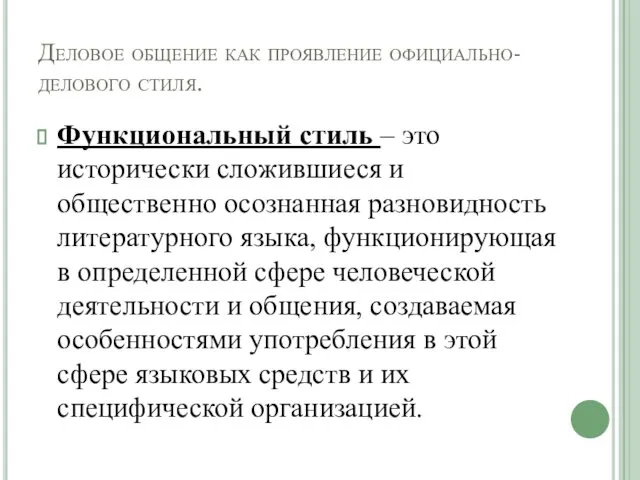 Деловое общение как проявление официально-делового стиля.

Функциональный стиль – это исторически сложившиеся и общественно осознанная разновидность литературного языка, функционирующая в определенной сфере человеческой деятельности и общения, создаваемая особенностями употребления в этой сфере языковых средств и их специфической организацией.